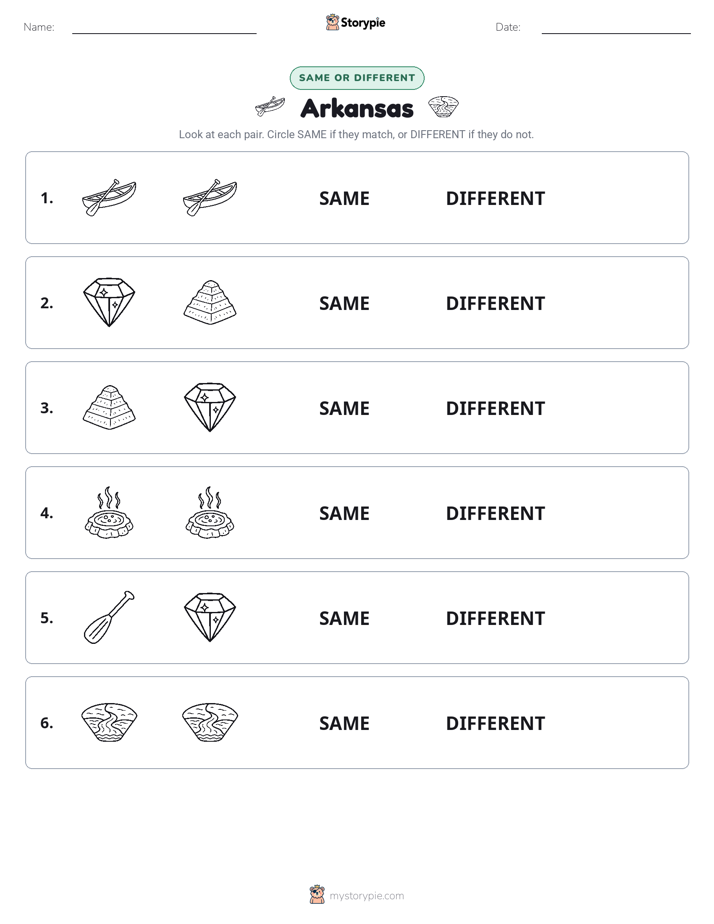 Name:

Storypie

Date:

SAME OR DIFFERENT

Arkansas

Look at each pair. Circle SAME if they match, or DIFFERENT if they do not.

1. SAME DIFFERENT

2. SAME DIFFERENT

3. SAME DIFFERENT

4. SAME DIFFERENT

5. SAME DIFFERENT

6. SAME DIFFERENT

mystorypie.com